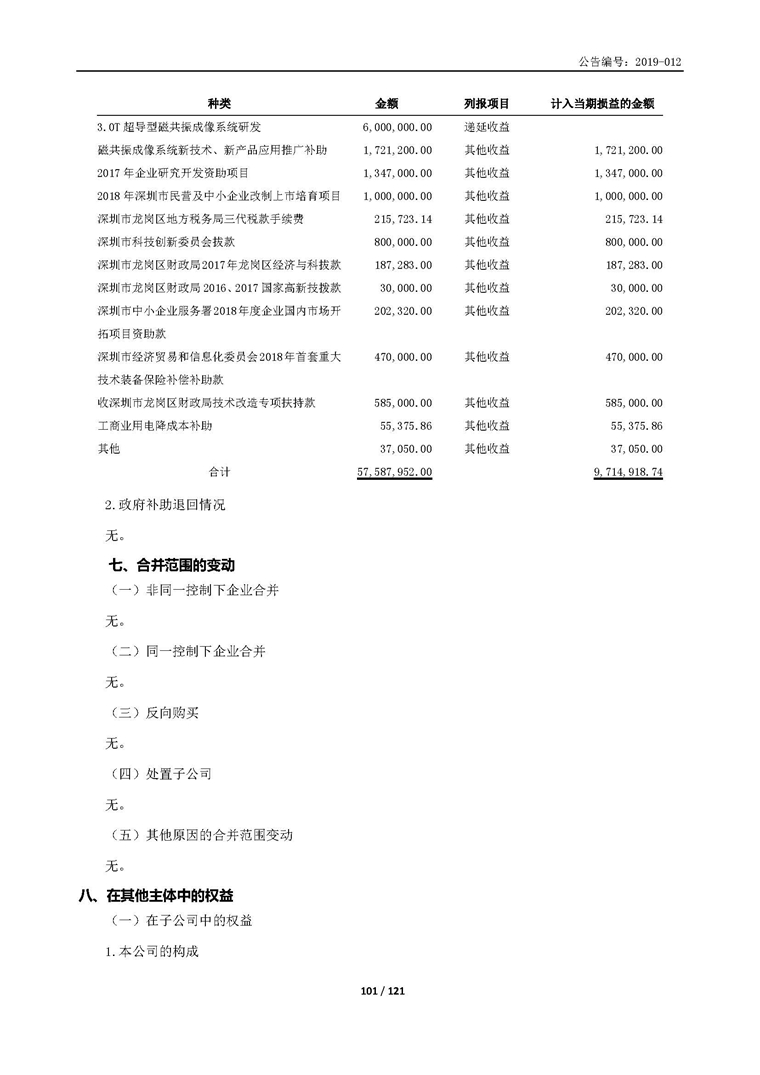 公告编号：2019-012

| 种类 | 金额 | 列报项目 | 计入当期损益的金额 |
|---|---|---|---|
| 3.0T 超导型磁共振成像系统研发 | 6,000,000.00 | 递延收益 | |
| 磁共振成像系统新技术、新产品应用推广补助 | 1,721,200.00 | 其他收益 | 1,721,200.00 |
| 2017 年企业研究开发资助项目 | 1,347,000.00 | 其他收益 | 1,347,000.00 |
| 2018 年深圳市民营及中小企业改制上市培育项目 | 1,000,000.00 | 其他收益 | 1,000,000.00 |
| 深圳市龙岗区地方税务局三代税款手续费 | 215,723.14 | 其他收益 | 215,723.14 |
| 深圳市科技创新委员会拨款 | 800,000.00 | 其他收益 | 800,000.00 |
| 深圳市龙岗区财政局2017年龙岗区经济与科技款 | 187,283.00 | 其他收益 | 187,283.00 |
| 深圳市龙岗区财政局 2016、2017 国家高新技拨款 | 30,000.00 | 其他收益 | 30,000.00 |
| 深圳市中小企业服务署2018年度企业国内市场开拓项目资助款 | 202,320.00 | 其他收益 | 202,320.00 |
| 深圳市经济贸易和信息化委员会2018年首套重大技术装备保险补偿补助款 | 470,000.00 | 其他收益 | 470,000.00 |
| 收深圳市龙岗区财政局技术改造专项扶持款 | 585,000.00 | 其他收益 | 585,000.00 |
| 工商业用电降成本补助 | 55,375.86 | 其他收益 | 55,375.86 |
| 其他 | 37,050.00 | 其他收益 | 37,050.00 |
| 合计 | 57,587,952.00 | | 9,714,918.74 |

2.政府补助退回情况

无。

七、合并范围的变动

（一）非同一控制下企业合并

无。

（二）同一控制下企业合并

无。

（三）反向购买

无。

（四）处置子公司

无。

（五）其他原因的合并范围变动

无。

八、在其他主体中的权益

（一）在子公司中的权益

1.本公司的构成

101 / 121